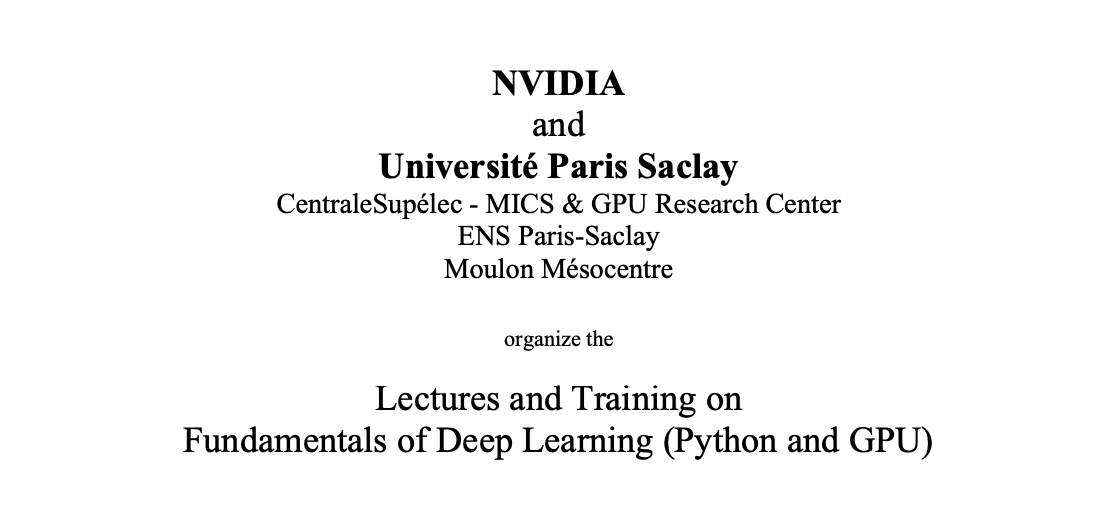 NVIDIA
and
Université Paris Saclay
CentraleSupélec - MICS & GPU Research Center
ENS Paris-Saclay
Moulon Mésocentre

organize the

Lectures and Training on
Fundamentals of Deep Learning (Python and GPU)